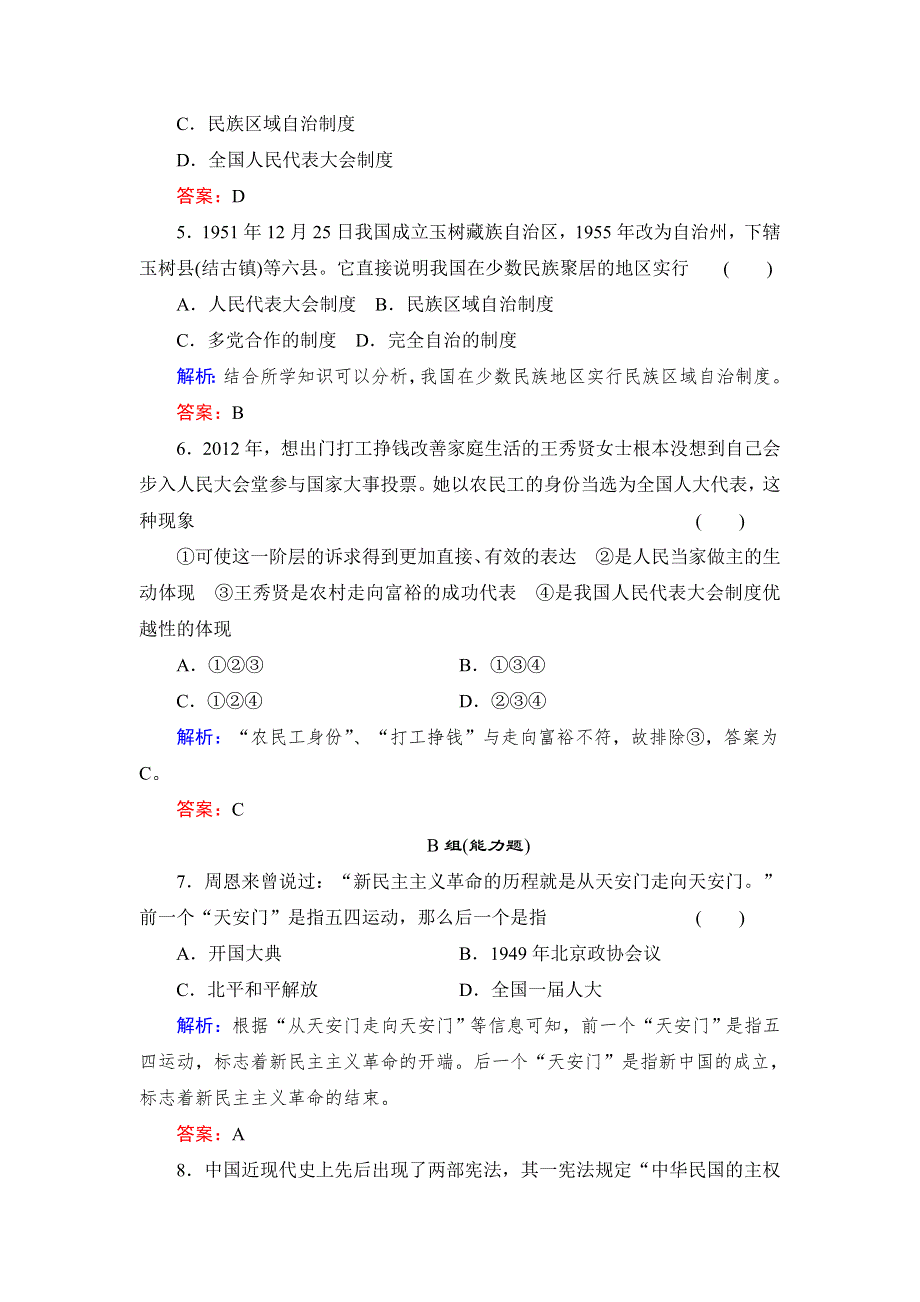 C．民族区域自治制度

D．全国人民代表大会制度

答案：D

5．1951 年 12 月 25 日我国成立玉树藏族自治区，1955 年改为自治州，下辖玉树县(结古镇)等六县。它直接说明我国在少数民族聚居的地区实行　(　　)

A．人民代表大会制度　B．民族区域自治制度

C．多党合作的制度　D．完全自治的制度

解析：结合所学知识可以分析，我国在少数民族地区实行民族区域自治制度。

答案：B

6．2012 年，想出门打工挣钱改善家庭生活的王秀贤女士根本没想到自己会步入人民大会堂参与国家大事投票。她以农民工的身份当选为全国人大代表，这种现象　(　　)

①可使这一阶层的诉求得到更加直接、有效的表达　②是人民当家做主的生动体现　③王秀贤是农村走向富裕的成功代表　④是我国人民代表大会制度优越性的体现

A．①②③　B．①③④

C．①②④　D．②③④

解析：“农民工身份”、“打工挣钱”与走向富裕不符，故排除③，答案为 C。

答案：C

B 组(能力题)

7．周恩来曾说过：“新民主主义革命的历程就是从天安门走向天安门。”前一个“天安门”是指五四运动，那么后一个是指　(　　)

A．开国大典　B．1949 年北京政协会议

C．北平和平解放　D．全国一届人大

解析：根据“从天安门走向天安门”等信息可知，前一个“天安门”是指五四运动，标志着新民主主义革命的开端。后一个“天安门”是指新中国的成立，标志着新民主主义革命的结束。

答案：A

8．中国近现代史上先后出现了两部宪法，其一宪法规定“中华民国的主权